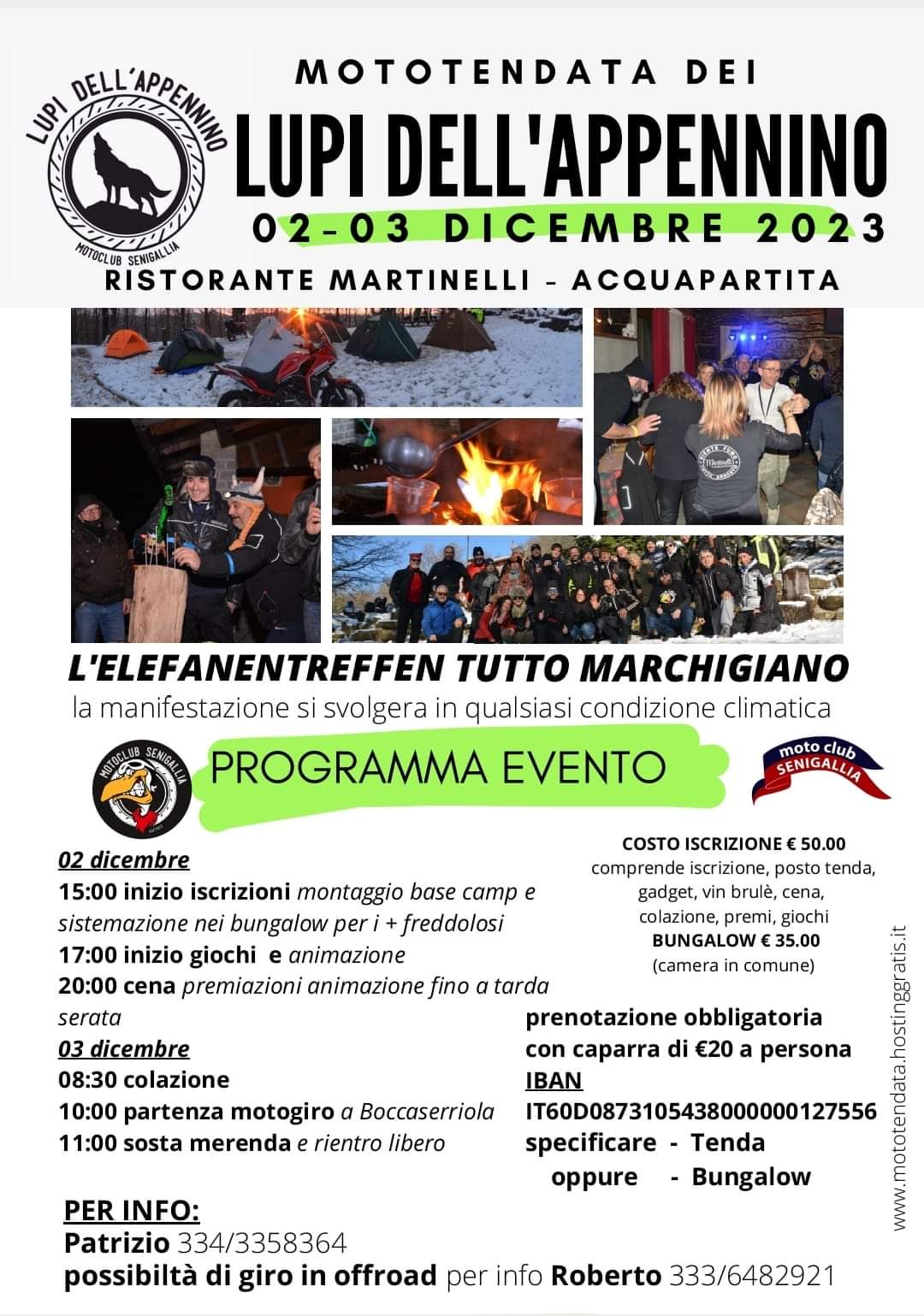 LUPI DELL'APPENNINO
MOTOCLUB SENIGALLIA

MOTOTENDATA DEI
LUPI DELL'APPENNINO
02-03 DICEMBRE 2023
RISTORANTE MARTINELLI - ACQUAPARTITA

L'ELEFANENTREFFEN TUTTO MARCHIGIANO
la manifestazione si svolgera in qualsiasi condizione climatica

MOTOCLUB SENIGALLIA

PROGRAMMA EVENTO

moto club SENIGALLIA

02 dicembre
15:00 inizio iscrizioni montaggio base camp e sistemazione nei bungalow per i + freddolosi
17:00 inizio giochi e animazione
20:00 cena premiazioni animazione fino a tarda serata
03 dicembre
08:30 colazione
10:00 partenza motogiro a Boccaserriola
11:00 sosta merenda e rientro libero

COSTO ISCRIZIONE € 50.00
comprende iscrizione, posto tenda, gadget, vin brulè, cena, colazione, premi, giochi
BUNGALOW € 35.00
(camera in comune)

prenotazione obbligatoria con caparra di €20 a persona
IBAN
IT60D0873105438000000127556
specificare - Tenda
oppure - Bungalow

www.mototendata.hostinggratis.it

PER INFO:
Patrizio 334/3358364
possibiltà di giro in offroad per info Roberto 333/6482921